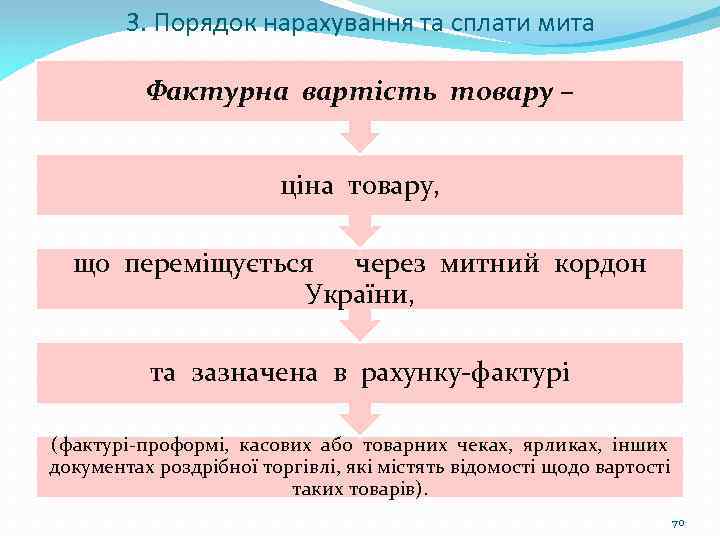 3. Порядок нарахування та сплати мита

Фактурна вартість товару –

ціна товару,

що переміщується через митний кордон України,

та зазначена в рахунку-фактурі

(фактурі-проформі, касових або товарних чеках, ярликах, інших документах роздрібної торгівлі, які містять відомості щодо вартості таких товарів).

70